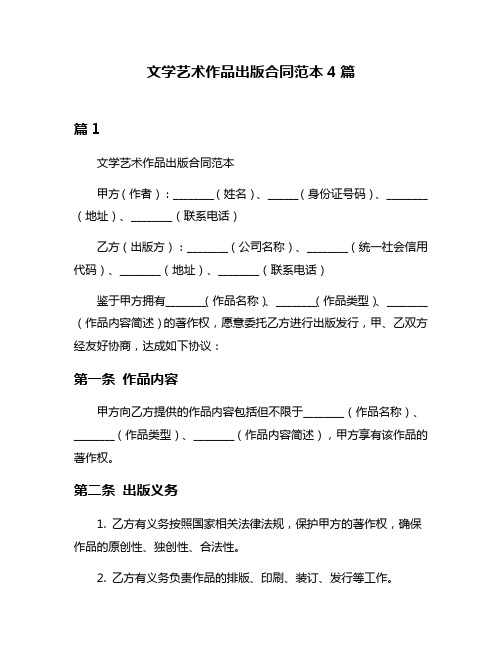 文学艺术作品出版合同范本 4 篇

篇 1

文学艺术作品出版合同范本

甲方（作者）：________（姓名）、______（身份证号码）、________（地址）、________（联系电话）

乙方（出版方）：________（公司名称）、________（统一社会信用代码）、________（地址）、________（联系电话）

鉴于甲方拥有________（作品名称）、________（作品类型）、________（作品内容简述）的著作权，愿意委托乙方进行出版发行，甲、乙双方经友好协商，达成如下协议：

第一条 作品内容

甲方向乙方提供的作品内容包括但不限于________（作品名称）、________（作品类型）、________（作品内容简述），甲方享有该作品的著作权。

第二条 出版义务

1. 乙方有义务按照国家相关法律法规，保护甲方的著作权，确保作品的原创性、独创性、合法性。

2. 乙方有义务负责作品的排版、印刷、装订、发行等工作。